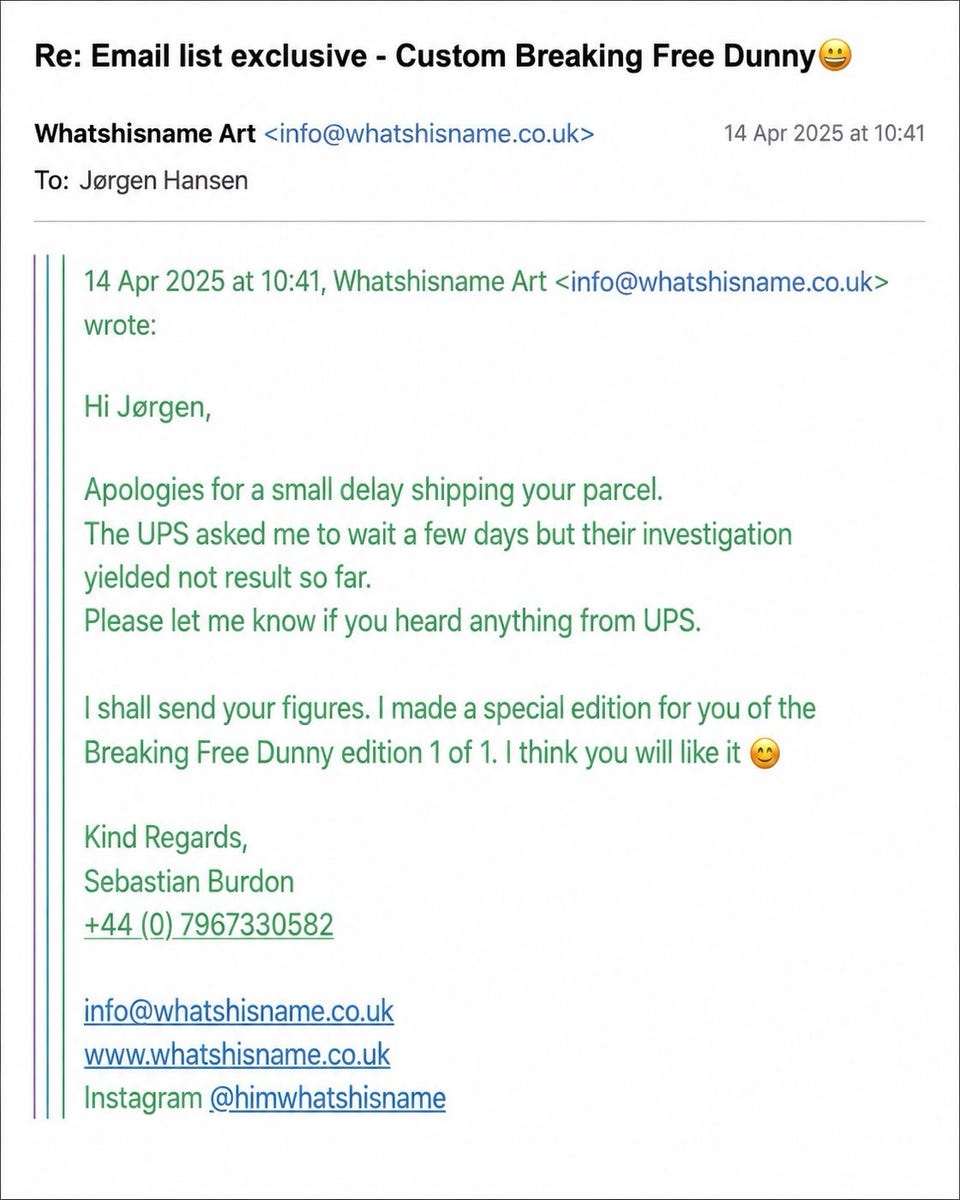 Re: Email list exclusive - Custom Breaking Free Dunny😀

Whatshisname Art <info@whatshisname.co.uk> 14 Apr 2025 at 10:41
To: Jørgen Hansen

14 Apr 2025 at 10:41, Whatshisname Art <info@whatshisname.co.uk> wrote:

Hi Jørgen,

Apologies for a small delay shipping your parcel.
The UPS asked me to wait a few days but their investigation yielded not result so far.
Please let me know if you heard anything from UPS.

I shall send your figures. I made a special edition for you of the Breaking Free Dunny edition 1 of 1. I think you will like it 😊

Kind Regards,
Sebastian Burdon
+44 (0) 7967330582

info@whatshisname.co.uk
www.whatshisname.co.uk
Instagram @himwhatshisname